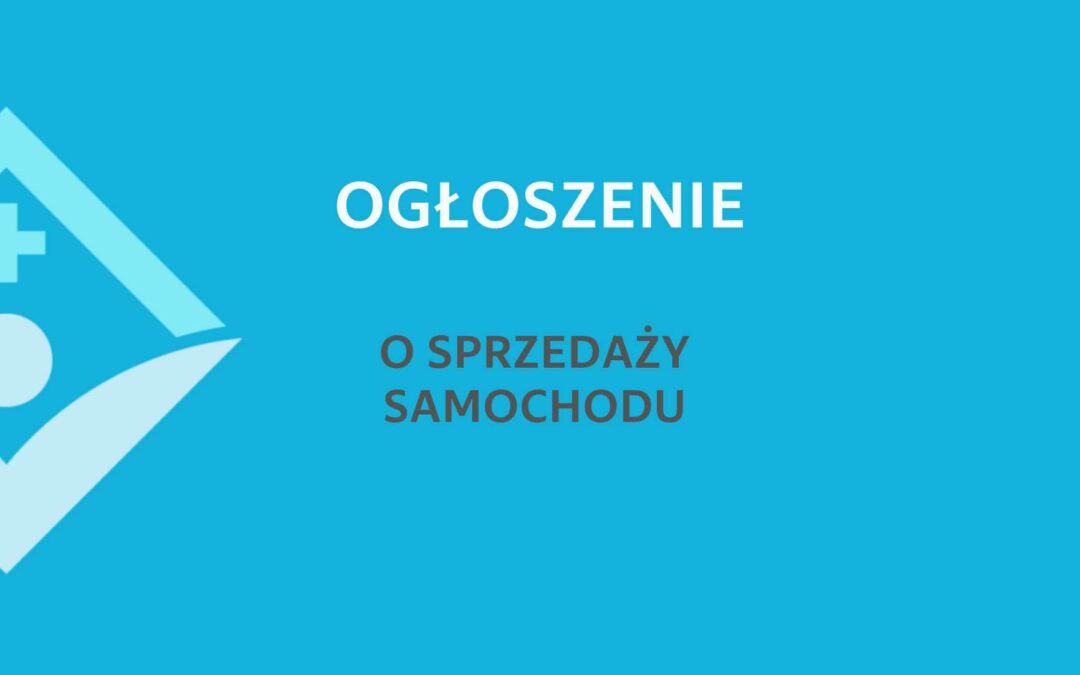 OGŁOSZENIE

O SPRZEDAŻY SAMOCHODU